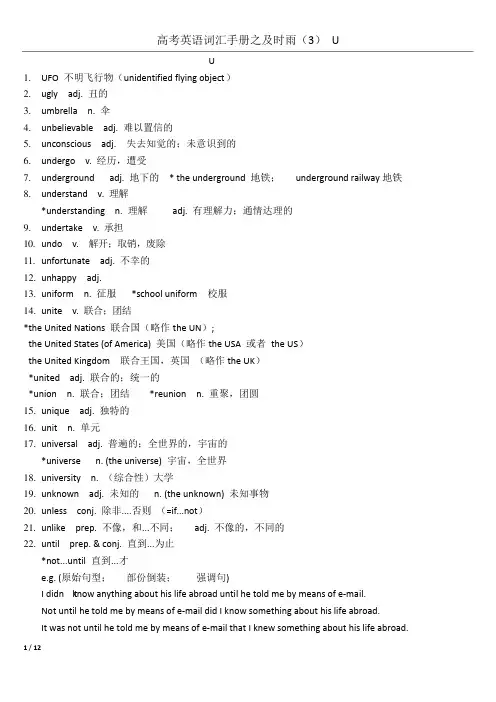 高考英语词汇手册之及时雨（3） U

U

1. UFO 不明飞行物（unidentified flying object）
2. ugly adj. 丑的
3. umbrella n. 伞
4. unbelievable adj. 难以置信的
5. unconscious adj. 失去知觉的；未意识到的
6. undergo v. 经历，遭受
7. underground adj. 地下的 * the underground 地铁； underground railway 地铁
8. understand v. 理解
*understanding n. 理解 adj. 有理解力；通情达理的
9. undertake v. 承担
10. undo v. 解开；取销，废除
11. unfortunate adj. 不幸的
12. unhappy adj.
13. uniform n. 征服 *school uniform 校服
14. unite v. 联合；团结
*the United Nations 联合国（略作 the UN）；
the United States (of America) 美国（略作 the USA 或者 the US）
the United Kingdom 联合王国，英国 （略作 the UK）
*united adj. 联合的；统一的
*union n. 联合；团结 *reunion n. 重聚，团圆
15. unique adj. 独特的
16. unit n. 单元
17. universal adj. 普遍的；全世界的，宇宙的
*universe n. (the universe) 宇宙，全世界
18. university n. （综合性）大学
19. unknown adj. 未知的 n. (the unknown) 未知事物
20. unless conj. 除非....否则 （=if...not）
21. unlike prep. 不像，和...不同； adj. 不像的，不同的
22. until prep. & conj. 直到...为止
*not...until 直到...才
e.g. (原始句型； 部份倒装； 强调句)
I didn know anything about his life abroad until he told me by means of e-mail.
Not until he told me by means of e-mail did I know something about his life abroad.
It was not until he told me by means of e-mail that I knew something about his life abroad.

1 / 12